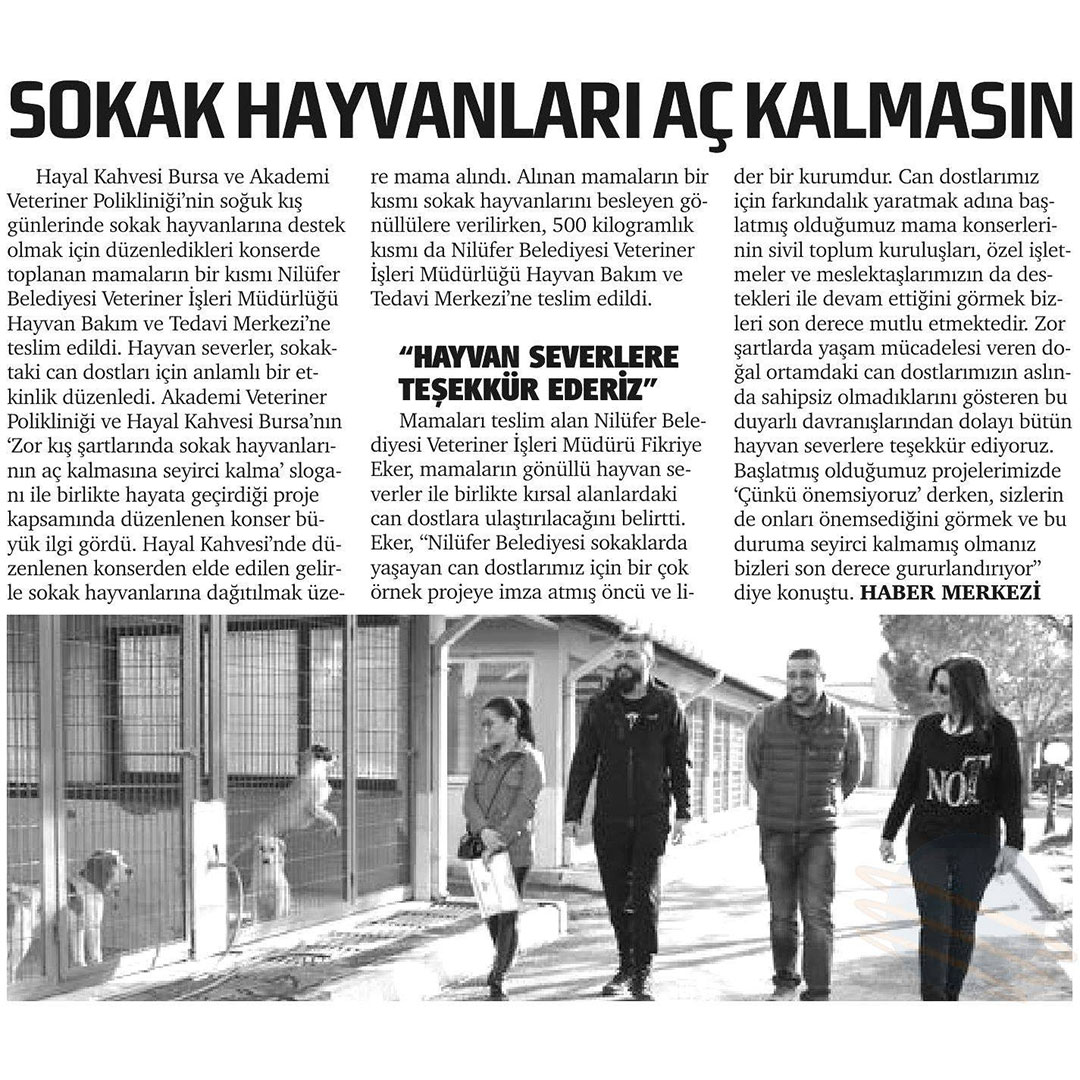 SOKAK HAYVANLARI AÇ KALMASIN

Hayal Kahvesi Bursa ve Akademi Veteriner Polikliniği'nin soğuk kış günlerinde sokak hayvanlarına destek olmak için düzenledikleri konserde toplanan mamaların bir kısmı Nilüfer Belediyesi Veteriner İşleri Müdürlüğü Hayvan Bakım ve Tedavi Merkezi'ne teslim edildi. Hayvan severler, sokaktaki can dostları için anlamlı bir etkinlik düzenledi. Akademi Veteriner Polikliniği ve Hayal Kahvesi Bursa'nın 'Zor kış şartlarında sokak hayvanlarının aç kalmasına seyirci kalma' sloganı ile birlikte hayata geçirdiği proje kapsamında düzenlenen konser büyük ilgi gördü. Hayal Kahvesi'nde düzenlenen konserden elde edilen gelirle sokak hayvanlarına dağıtılmak üzere mama alındı. Alınan mamaların bir kısmı sokak hayvanlarını besleyen gönüllülere verilirken, 500 kilogramlık kısmı da Nilüfer Belediyesi Veteriner İşleri Müdürlüğü Hayvan Bakım ve Tedavi Merkezi'ne teslim edildi.

"HAYVAN SEVERLERE TEŞEKKÜR EDERİZ"

Mamaları teslim alan Nilüfer Belediyesi Veteriner İşleri Müdürü Fikriye Eker, mamaların gönüllü hayvan severler ile birlikte kırsal alanlardaki can dostlara ulaştırılacağını belirtti. Eker, "Nilüfer Belediyesi sokaklarda yaşayan can dostlarımız için bir çok örnek projeye imza atmış öncü ve lider bir kurumdur. Can dostlarımız için farkındalık yaratmak adına başlatmış olduğumuz mama konserlerinin sivil toplum kuruluşları, özel işletmeler ve meslektaşlarımızın da destekleri ile devam ettiğini görmek bizleri son derece mutlu etmektedir. Zor şartlarda yaşam mücadelesi veren doğal ortamdaki can dostlarımızın aslında sahipsiz olmadıklarını gösteren bu duyarlı davranışlarından dolayı bütün hayvan severlere teşekkür ediyoruz. Başlatmış olduğumuz projelerimizde 'Çünkü önemsiyoruz' derken, sizlerin de onları önemsediğini görmek ve bu duruma seyirci kalmamış olmanız bizleri son derece gururlandırıyor" diye konuştu. HABER MERKEZİ

NOT